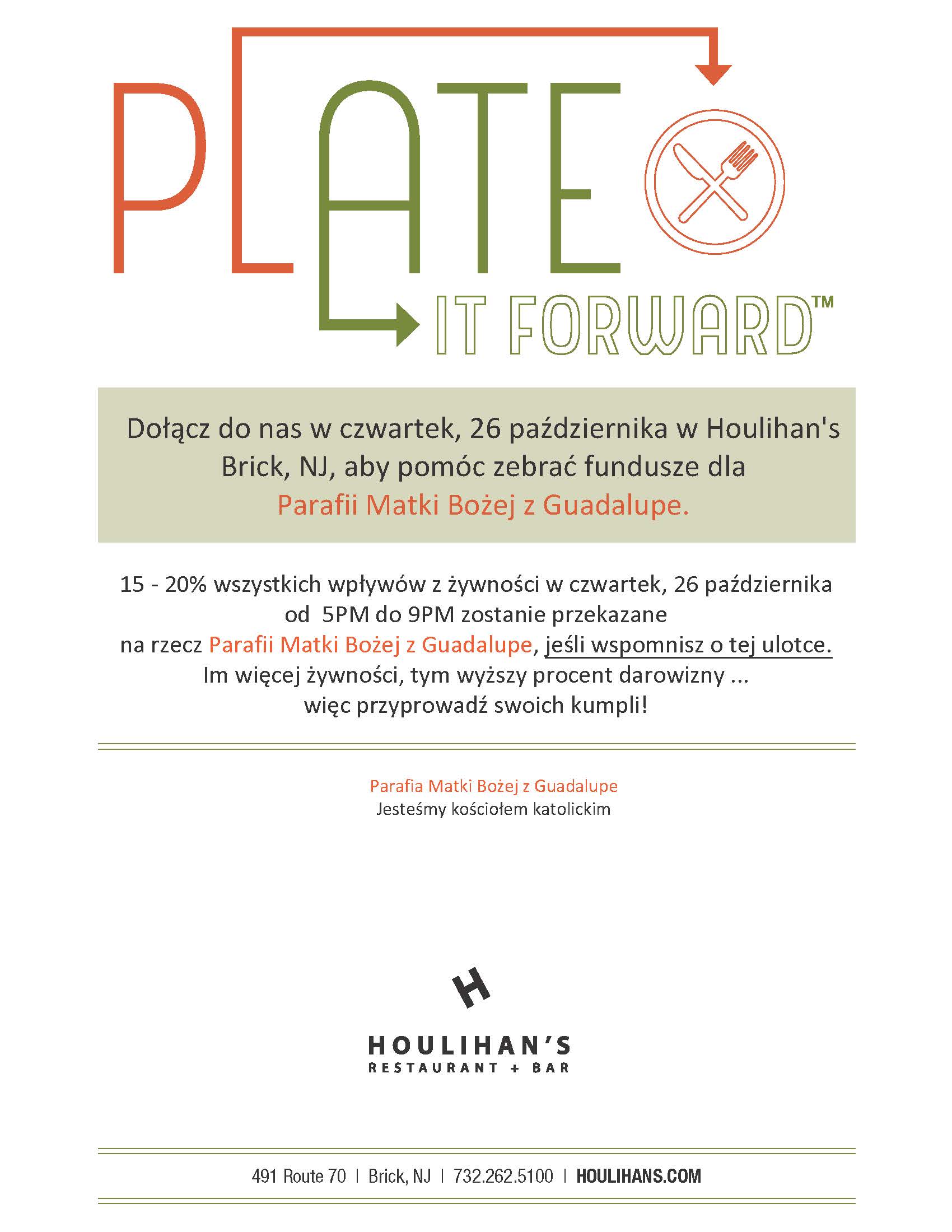 PLATE IT FORWARD™

Dołącz do nas w czwartek, 26 października w Houlihan's Brick, NJ, aby pomóc zebrać fundusze dla Parafii Matki Bożej z Guadalupe.

15 - 20% wszystkich wpływów z żywności w czwartek, 26 października od 5PM do 9PM zostanie przekazane na rzecz Parafii Matki Bożej z Guadalupe, jeśli wspomnisz o tej ulotce. Im więcej żywności, tym wyższy procent darowizny ... więc przyprowadź swoich kumpli!

Parafia Matki Bożej z Guadalupe
Jesteśmy kościołem katolickim

H
HOULIHAN'S
RESTAURANT + BAR

491 Route 70 | Brick, NJ | 732.262.5100 | HOULIHANS.COM